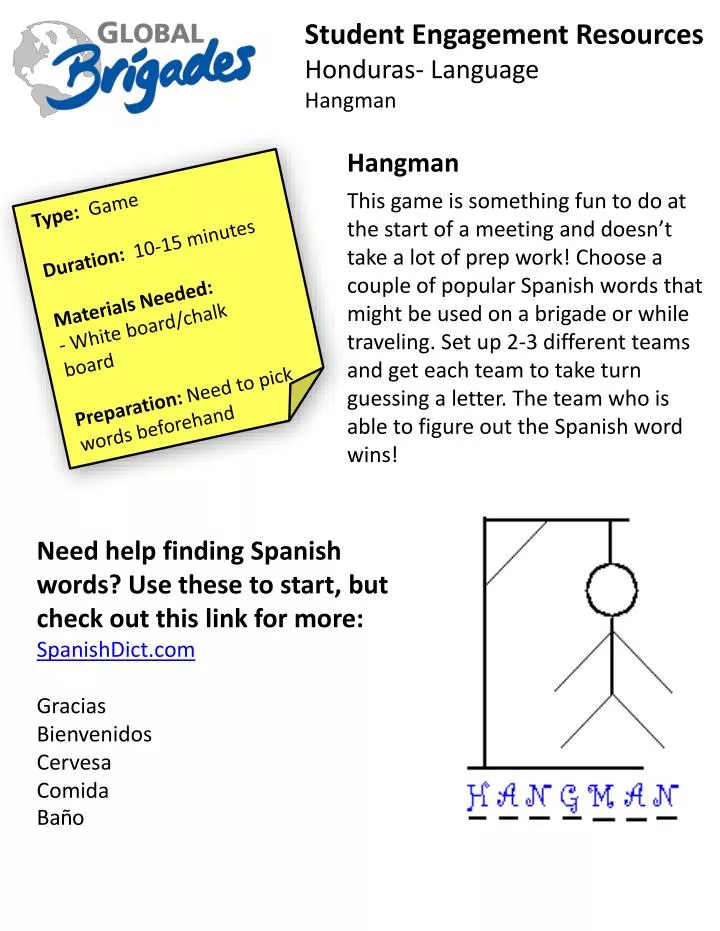 GLOBAL Brigades

Student Engagement Resources
Honduras- Language
Hangman

Type: Game

Duration: 10-15 minutes

Materials Needed:
- White board/chalk board

Preparation: Need to pick words beforehand

Hangman

This game is something fun to do at the start of a meeting and doesn't take a lot of prep work! Choose a couple of popular Spanish words that might be used on a brigade or while traveling. Set up 2-3 different teams and get each team to take turn guessing a letter. The team who is able to figure out the Spanish word wins!

Need help finding Spanish words? Use these to start, but check out this link for more:
SpanishDict.com

Gracias
Bienvenidos
Cervesa
Comida
Baño

HANGMAN